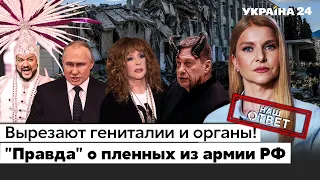 УКРАЇНА 24

НАШ ОТВЕТ

Вырезают гениталии и органы!
"Правда" о пленных из армии РФ